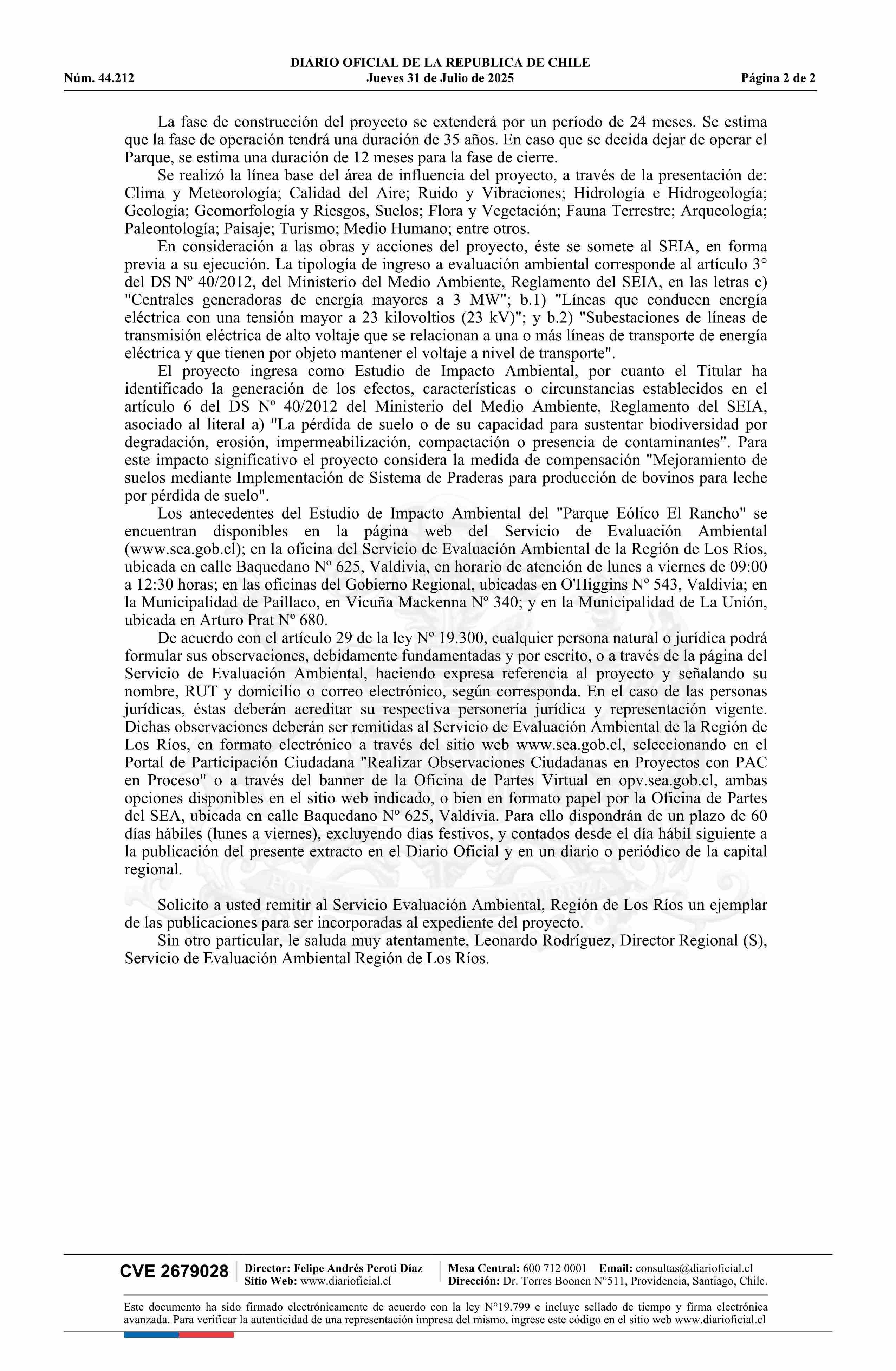 DIARIO OFICIAL DE LA REPUBLICA DE CHILE
Núm. 44.212 Jueves 31 de Julio de 2025 Página 2 de 2

La fase de construcción del proyecto se extenderá por un período de 24 meses. Se estima que la fase de operación tendrá una duración de 35 años. En caso que se decida dejar de operar el Parque, se estima una duración de 12 meses para la fase de cierre.

Se realizó la línea base del área de influencia del proyecto, a través de la presentación de: Clima y Meteorología; Calidad del Aire; Ruido y Vibraciones; Hidrología e Hidrogeología; Geología; Geomorfología y Riesgos, Suelos; Flora y Vegetación; Fauna Terrestre; Arqueología; Paleontología; Paisaje; Turismo; Medio Humano; entre otros.

En consideración a las obras y acciones del proyecto, éste se somete al SEIA, en forma previa a su ejecución. La tipología de ingreso a evaluación ambiental corresponde al artículo 3° del DS Nº 40/2012, del Ministerio del Medio Ambiente, Reglamento del SEIA, en las letras c) "Centrales generadoras de energía mayores a 3 MW"; b.1) "Líneas que conducen energía eléctrica con una tensión mayor a 23 kilovoltios (23 kV)"; y b.2) "Subestaciones de líneas de transmisión eléctrica de alto voltaje que se relacionan a una o más líneas de transporte de energía eléctrica y que tienen por objeto mantener el voltaje a nivel de transporte".

El proyecto ingresa como Estudio de Impacto Ambiental, por cuanto el Titular ha identificado la generación de los efectos, características o circunstancias establecidos en el artículo 6 del DS Nº 40/2012 del Ministerio del Medio Ambiente, Reglamento del SEIA, asociado al literal a) "La pérdida de suelo o de su capacidad para sustentar biodiversidad por degradación, erosión, impermeabilización, compactación o presencia de contaminantes". Para este impacto significativo el proyecto considera la medida de compensación "Mejoramiento de suelos mediante Implementación de Sistema de Praderas para producción de bovinos para leche por pérdida de suelo".

Los antecedentes del Estudio de Impacto Ambiental del "Parque Eólico El Rancho" se encuentran disponibles en la página web del Servicio de Evaluación Ambiental (www.sea.gob.cl); en la oficina del Servicio de Evaluación Ambiental de la Región de Los Ríos, ubicada en calle Baquedano Nº 625, Valdivia, en horario de atención de lunes a viernes de 09:00 a 12:30 horas; en las oficinas del Gobierno Regional, ubicadas en O'Higgins Nº 543, Valdivia; en la Municipalidad de Paillaco, en Vicuña Mackenna Nº 340; y en la Municipalidad de La Unión, ubicada en Arturo Prat Nº 680.

De acuerdo con el artículo 29 de la ley Nº 19.300, cualquier persona natural o jurídica podrá formular sus observaciones, debidamente fundamentadas y por escrito, o a través de la página del Servicio de Evaluación Ambiental, haciendo expresa referencia al proyecto y señalando su nombre, RUT y domicilio o correo electrónico, según corresponda. En el caso de las personas jurídicas, éstas deberán acreditar su respectiva personería jurídica y representación vigente. Dichas observaciones deberán ser remitidas al Servicio de Evaluación Ambiental de la Región de Los Ríos, en formato electrónico a través del sitio web www.sea.gob.cl, seleccionando en el Portal de Participación Ciudadana "Realizar Observaciones Ciudadanas en Proyectos con PAC en Proceso" o a través del banner de la Oficina de Partes Virtual en opv.sea.gob.cl, ambas opciones disponibles en el sitio web indicado, o bien en formato papel por la Oficina de Partes del SEA, ubicada en calle Baquedano Nº 625, Valdivia. Para ello dispondrán de un plazo de 60 días hábiles (lunes a viernes), excluyendo días festivos, y contados desde el día hábil siguiente a la publicación del presente extracto en el Diario Oficial y en un diario o periódico de la capital regional.

Solicito a usted remitir al Servicio Evaluación Ambiental, Región de Los Ríos un ejemplar de las publicaciones para ser incorporadas al expediente del proyecto.

Sin otro particular, le saluda muy atentamente, Leonardo Rodríguez, Director Regional (S), Servicio de Evaluación Ambiental Región de Los Ríos.

CVE 2679028 Director: Felipe Andrés Peroti Díaz Sitio Web: www.diarioficial.cl Mesa Central: 600 712 0001 Email: consultas@diarioficial.cl Dirección: Dr. Torres Boonen N°511, Providencia, Santiago, Chile.

Este documento ha sido firmado electrónicamente de acuerdo con la ley N°19.799 e incluye sellado de tiempo y firma electrónica avanzada. Para verificar la autenticidad de una representación impresa del mismo, ingrese este código en el sitio web www.diarioficial.cl